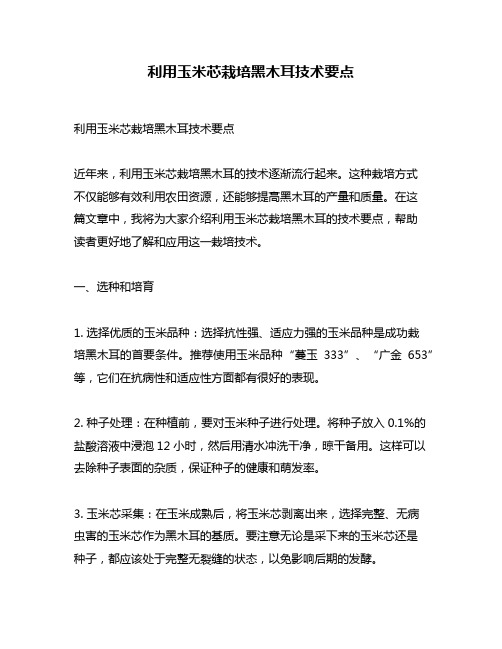 利用玉米芯栽培黑木耳技术要点

利用玉米芯栽培黑木耳技术要点

近年来，利用玉米芯栽培黑木耳的技术逐渐流行起来。这种栽培方式不仅能够有效利用农田资源，还能够提高黑木耳的产量和质量。在这篇文章中，我将为大家介绍利用玉米芯栽培黑木耳的技术要点，帮助读者更好地了解和应用这一栽培技术。

一、选种和培育

1. 选择优质的玉米品种：选择抗性强、适应力强的玉米品种是成功栽培黑木耳的首要条件。推荐使用玉米品种“蔓玉 333”、“广金 653”等，它们在抗病性和适应性方面都有很好的表现。

2. 种子处理：在种植前，要对玉米种子进行处理。将种子放入 0.1%的盐酸溶液中浸泡 12 小时，然后用清水冲洗干净，晾干备用。这样可以去除种子表面的杂质，保证种子的健康和萌发率。

3. 玉米芯采集：在玉米成熟后，将玉米芯剥离出来，选择完整、无病虫害的玉米芯作为黑木耳的基质。要注意无论是采下来的玉米芯还是种子，都应该处于完整无裂缝的状态，以免影响后期的发酵。